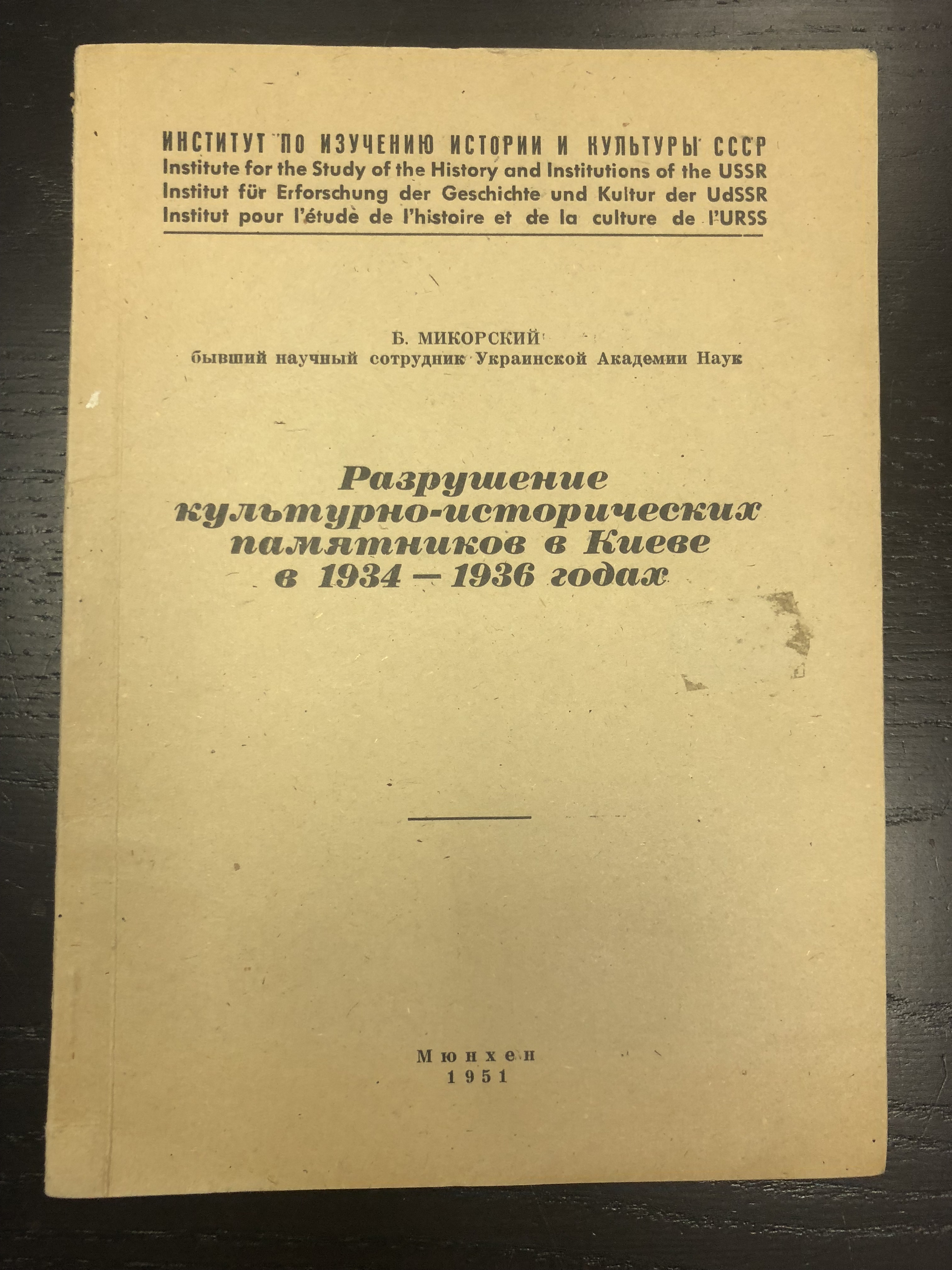 ИНСТИТУТ ПО ИЗУЧЕНИЮ ИСТОРИИ И КУЛЬТУРЫ СССР
Institute for the Study of the History and Institutions of the USSR
Institut für Erforschung der Geschichte und Kultur der UdSSR
Institut pour l'étude de l'histoire et de la culture de l'URSS

Б. МИКОРСКИЙ
бывший научный сотрудник Украинской Академии Наук

Разрушение культурно-исторических памятников в Киеве в 1934 – 1936 годах

Мюнхен
1951